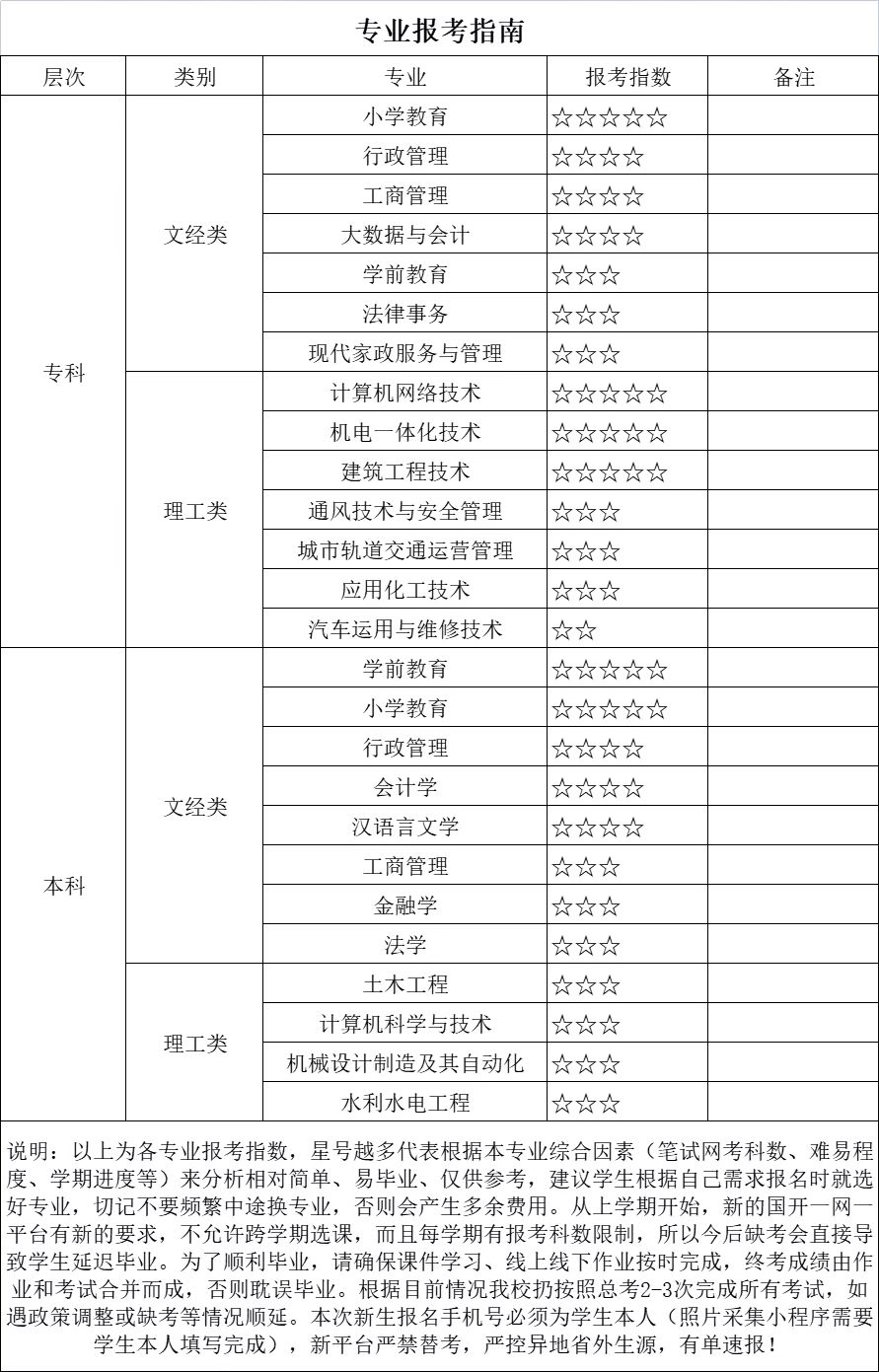 专业报考指南

| 层次 | 类别 | 专业 | 报考指数 | 备注 |
|---|---|---|---|---|
| 专科 | 文经类 | 小学教育 | ☆☆☆☆☆ | |
| | | 行政管理 | ☆☆☆☆ | |
| | | 工商管理 | ☆☆☆☆ | |
| | | 大数据与会计 | ☆☆☆☆ | |
| | | 学前教育 | ☆☆☆ | |
| | | 法律事务 | ☆☆☆ | |
| | | 现代家政服务与管理 | ☆☆☆ | |
| | 理工类 | 计算机网络技术 | ☆☆☆☆☆ | |
| | | 机电一体化技术 | ☆☆☆☆☆ | |
| | | 建筑工程技术 | ☆☆☆☆☆ | |
| | | 通风技术与安全管理 | ☆☆☆ | |
| | | 城市轨道交通运营管理 | ☆☆☆ | |
| | | 应用化工技术 | ☆☆☆ | |
| | | 汽车运用与维修技术 | ☆☆ | |
| 本科 | 文经类 | 学前教育 | ☆☆☆☆☆ | |
| | | 小学教育 | ☆☆☆☆☆ | |
| | | 行政管理 | ☆☆☆☆ | |
| | | 会计学 | ☆☆☆☆ | |
| | | 汉语言文学 | ☆☆☆☆ | |
| | | 工商管理 | ☆☆☆ | |
| | | 金融学 | ☆☆☆ | |
| | | 法学 | ☆☆☆ | |
| | 理工类 | 土木工程 | ☆☆☆ | |
| | | 计算机科学与技术 | ☆☆☆ | |
| | | 机械设计制造及其自动化 | ☆☆☆ | |
| | | 水利水电工程 | ☆☆☆ | |

说明：以上为各专业报考指数，星号越多代表根据本专业综合因素（笔试网考科数、难易程度、学期进度等）来分析相对简单、易毕业、仅供参考，建议学生根据自己需求报名时就选好专业，切记不要频繁中途换专业，否则会产生多余费用。从上学期开始，新的国开一网一平台有新的要求，不允许跨学期选课，而且每学期有报考科数限制，所以今后缺考会直接导致学生延迟毕业。为了顺利毕业，请确保课件学习、线上线下作业按时完成，终考成绩由作业和考试合并而成，否则耽误毕业。根据目前情况我校扔按照总考2-3次完成所有考试，如遇政策调整或缺考等情况顺延。本次新生报名手机号必须为学生本人（照片采集小程序需要学生本人填写完成），新平台严禁替考，严控异地省外生源，有单速报！